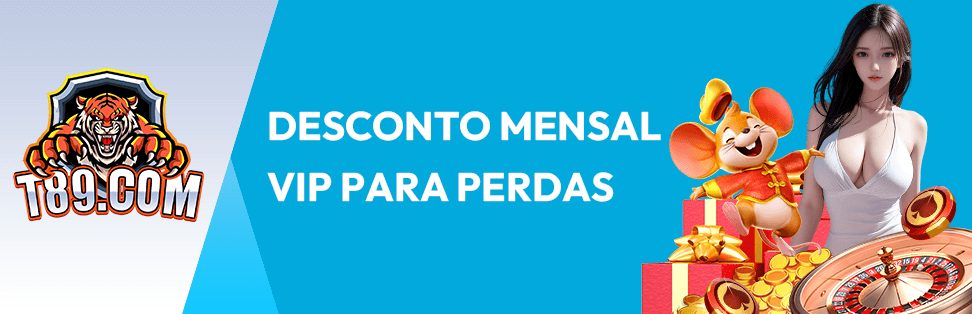 T89.COM

DESCONTO MENSAL VIP PARA PERDAS